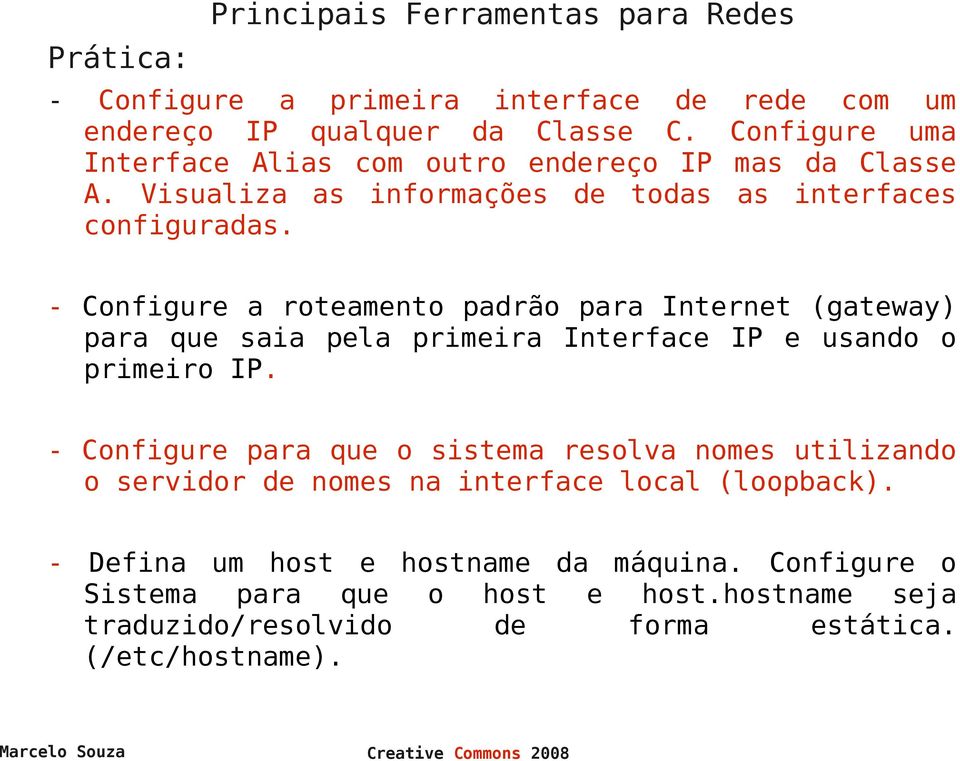 Principais Ferramentas para Redes

Prática:

- Configure a primeira interface de rede com um endereço IP qualquer da Classe C. Configure uma Interface Alias com outro endereço IP mas da Classe A. Visualiza as informações de todas as interfaces configuradas.

- Configure a roteamento padrão para Internet (gateway) para que saia pela primeira Interface IP e usando o primeiro IP.

- Configure para que o sistema resolva nomes utilizando o servidor de nomes na interface local (loopback).

- Defina um host e hostname da máquina. Configure o Sistema para que o host e host.hostname seja traduzido/resolvido de forma estática. (/etc/hostname).

Marcelo Souza

Creative Commons 2008